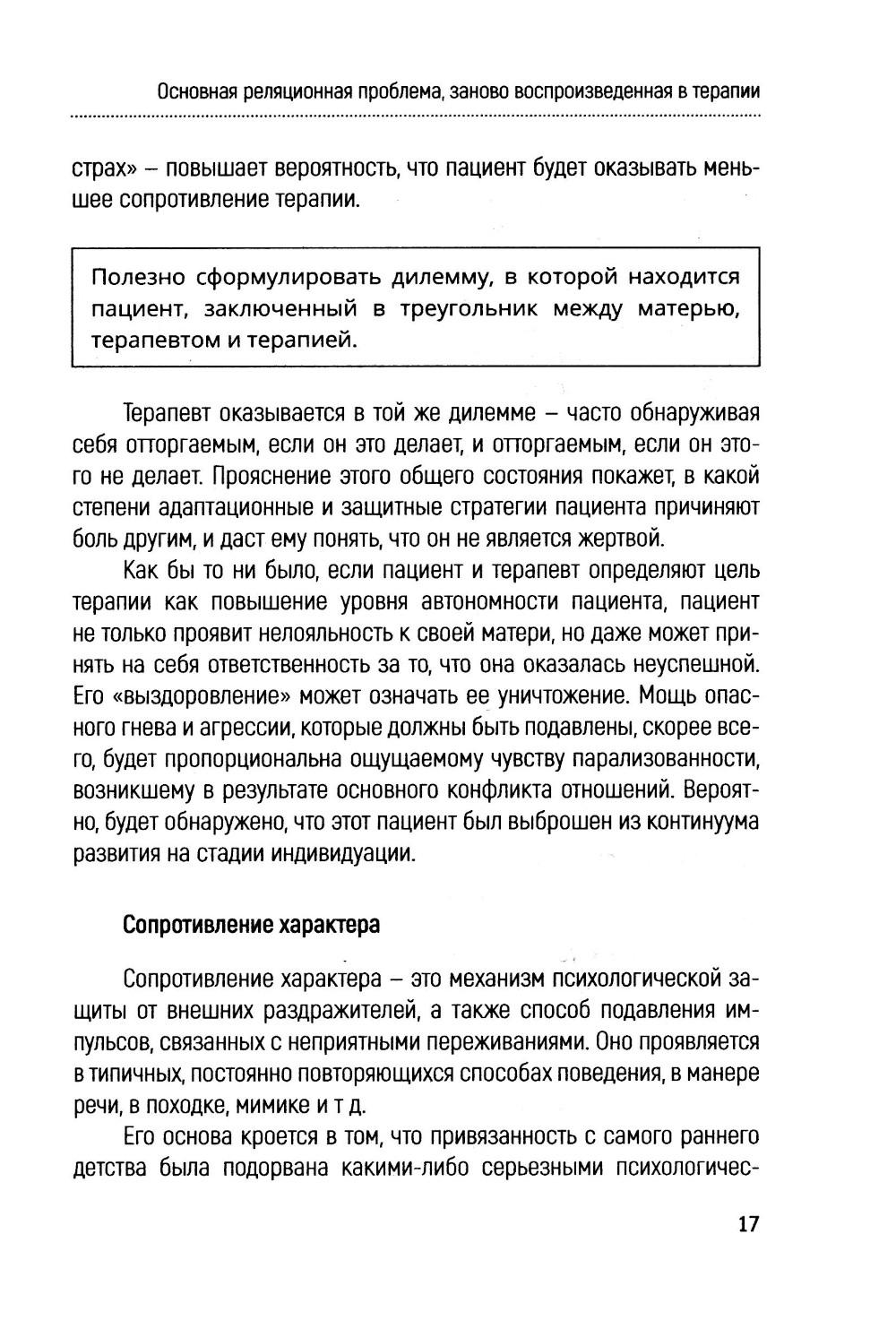 Основная реляционная проблема, заново воспроизведенная в терапии

страх» – повышает вероятность, что пациент будет оказывать меньшее сопротивление терапии.

Полезно сформулировать дилемму, в которой находится пациент, заключенный в треугольник между матерью, терапевтом и терапией.

Терапевт оказывается в той же дилемме – часто обнаруживая себя отторгаемым, если он это делает, и отторгаемым, если он этого не делает. Прояснение этого общего состояния покажет, в какой степени адаптационные и защитные стратегии пациента причиняют боль другим, и даст ему понять, что он не является жертвой.

Как бы то ни было, если пациент и терапевт определяют цель терапии как повышение уровня автономности пациента, пациент не только проявит нелояльность к своей матери, но даже может принять на себя ответственность за то, что она оказалась неуспешной. Его «выздоровление» может означать ее уничтожение. Мощь опасного гнева и агрессии, которые должны быть подавлены, скорее всего, будет пропорциональна ощущаемому чувству парализованности, возникшему в результате основного конфликта отношений. Вероятно, будет обнаружено, что этот пациент был выброшен из континуума развития на стадии индивидуации.

Сопротивление характера

Сопротивление характера – это механизм психологической защиты от внешних раздражителей, а также способ подавления импульсов, связанных с неприятными переживаниями. Оно проявляется в типичных, постоянно повторяющихся способах поведения, в манере речи, в походке, мимике и т д.

Его основа кроется в том, что привязанность с самого раннего детства была подорвана какими-либо серьезными психологичес-

17